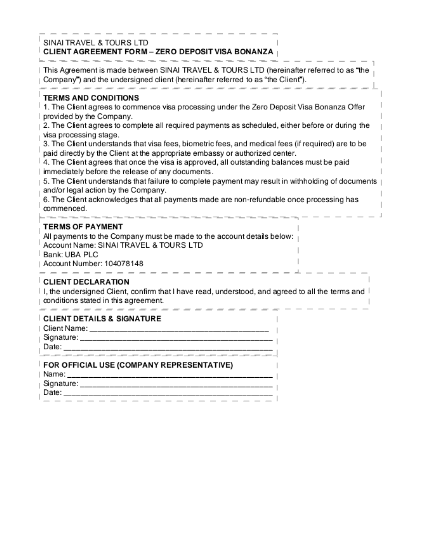 SINAI TRAVEL & TOURS LTD
CLIENT AGREEMENT FORM – ZERO DEPOSIT VISA BONANZA

This Agreement is made between SINAI TRAVEL & TOURS LTD (hereinafter referred to as "the Company") and the undersigned client (hereinafter referred to as "the Client").

TERMS AND CONDITIONS
1. The Client agrees to commence visa processing under the Zero Deposit Visa Bonanza Offer provided by the Company.
2. The Client agrees to complete all required payments as scheduled, either before or during the visa processing stage.
3. The Client understands that visa fees, biometric fees, and medical fees (if required) are to be paid directly by the Client at the appropriate embassy or authorized center.
4. The Client agrees that once the visa is approved, all outstanding balances must be paid immediately before the release of any documents.
5. The Client understands that failure to complete payment may result in withholding of documents and/or legal action by the Company.
6. The Client acknowledges that all payments made are non-refundable once processing has commenced.

TERMS OF PAYMENT
All payments to the Company must be made to the account details below:
Account Name: SINAI TRAVEL & TOURS LTD
Bank: UBA PLC
Account Number: 104078148

CLIENT DECLARATION
I, the undersigned Client, confirm that I have read, understood, and agreed to all the terms and conditions stated in this agreement.

CLIENT DETAILS & SIGNATURE
Client Name: ____
Signature: ____
Date: ____

FOR OFFICIAL USE (COMPANY REPRESENTATIVE)
Name: ____
Signature: ____
Date: ____